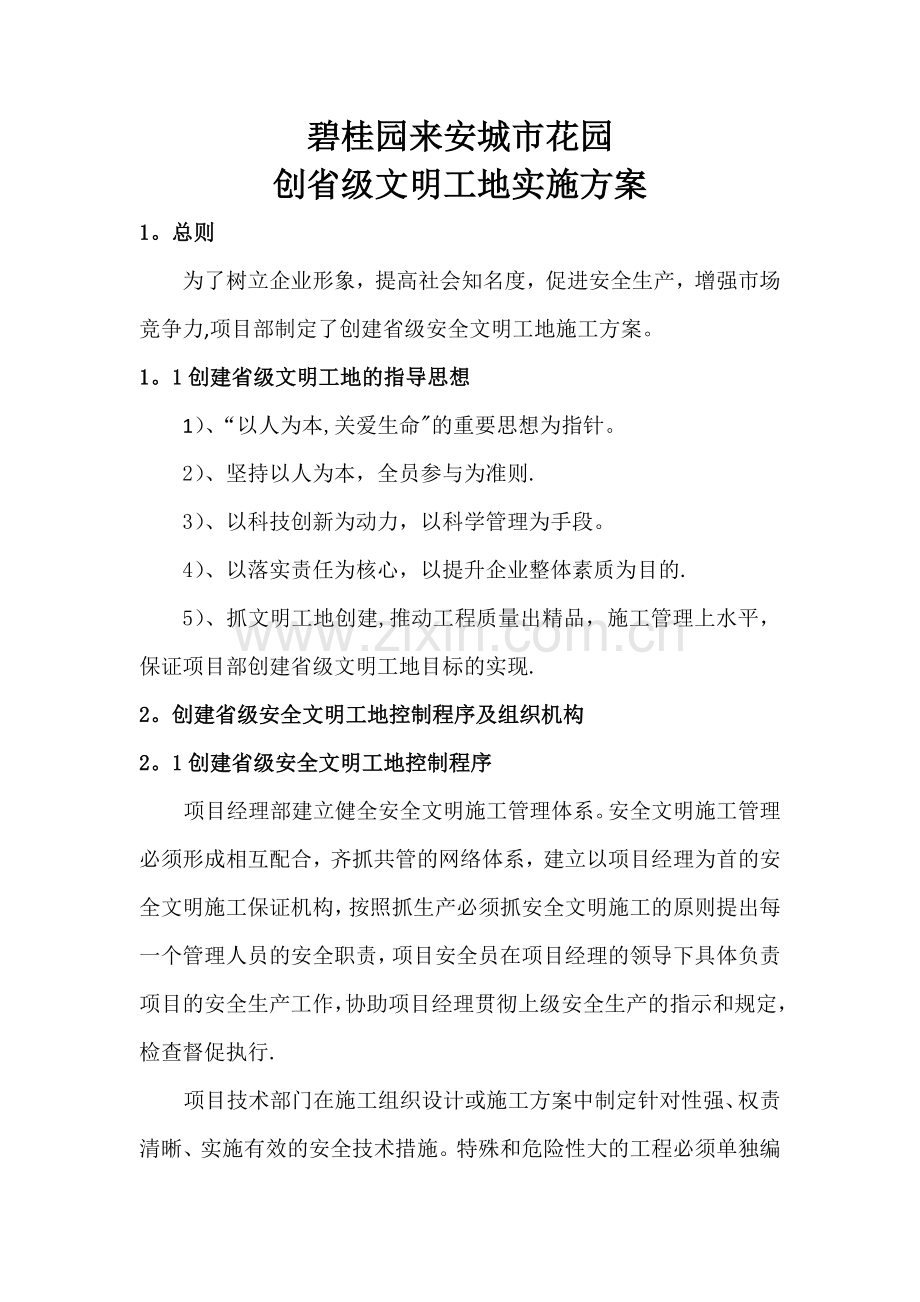 碧桂园来安城市花园
创省级文明工地实施方案

1。总则

为了树立企业形象，提高社会知名度，促进安全生产，增强市场竞争力,项目部制定了创建省级安全文明工地施工方案。

1。1创建省级文明工地的指导思想

1)、“以人为本,关爱生命”的重要思想为指针。

2)、坚持以人为本，全员参与为准则.

3)、以科技创新为动力，以科学管理为手段。

4)、以落实责任为核心，以提升企业整体素质为目的.

5)、抓文明工地创建,推动工程质量出精品，施工管理上水平，保证项目部创建省级文明工地目标的实现.

2。创建省级安全文明工地控制程序及组织机构

2。1创建省级安全文明工地控制程序

项目经理部建立健全安全文明施工管理体系。安全文明施工管理必须形成相互配合，齐抓共管的网络体系，建立以项目经理为首的安全文明施工保证机构，按照抓生产必须抓安全文明施工的原则提出每一个管理人员的安全职责，项目安全员在项目经理的领导下具体负责项目的安全生产工作,协助项目经理贯彻上级安全生产的指示和规定，检查督促执行.

项目技术部门在施工组织设计或施工方案中制定针对性强、权责清晰、实施有效的安全技术措施。特殊和危险性大的工程必须单独编

www.zixin.com.cn